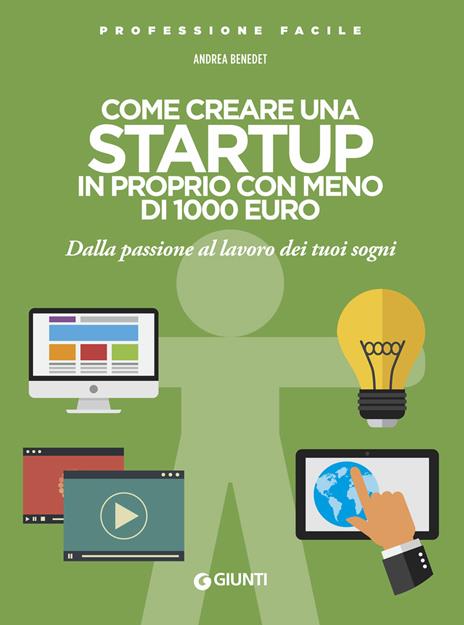 PROFESSIONE FACILE

ANDREA BENEDET

COME CREARE UNA STARTUP IN PROPRIO CON MENO DI 1000 EURO

Dalla passione al lavoro dei tuoi sogni

GIUNTI